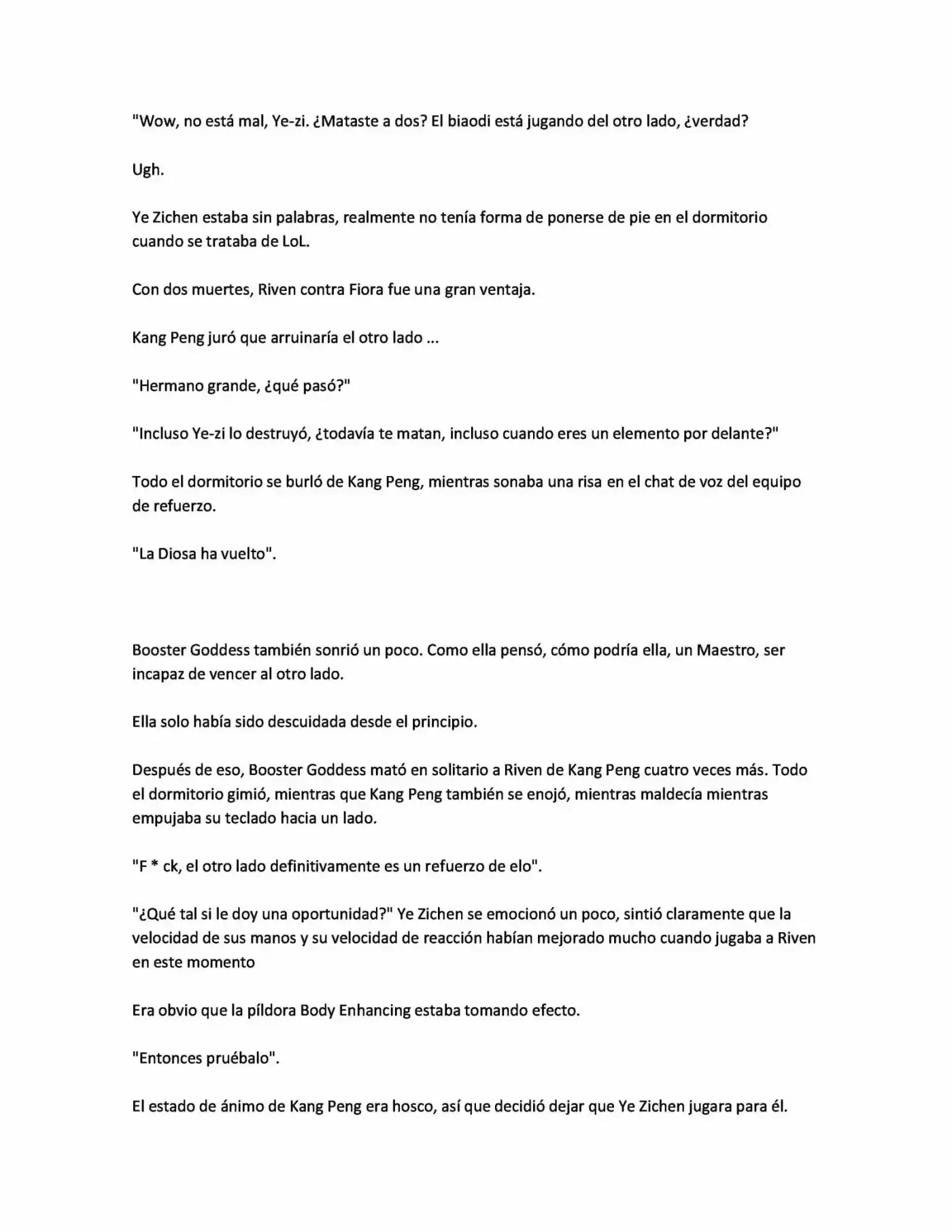 "Wow, no está mal, Ye-zi. ¿Mataste a dos? El biaodi está jugando del otro lado, ¿verdad?

Ugh.

Ye Zichen estaba sin palabras, realmente no tenía forma de ponerse de pie en el dormitorio cuando se trataba de LoL.

Con dos muertes, Riven contra Fiora fue una gran ventaja.

Kang Peng juró que arruinaría el otro lado ...

"Hermano grande, ¿qué pasó?"

"Incluso Ye-zi lo destruyó, ¿todavía te matan, incluso cuando eres un elemento por delante?"

Todo el dormitorio se burló de Kang Peng, mientras sonaba una risa en el chat de voz del equipo de refuerzo.

"La Diosa ha vuelto".

Booster Goddess también sonrió un poco. Como ella pensó, cómo podría ella, un Maestro, ser incapaz de vencer al otro lado.

Ella solo había sido descuidada desde el principio.

Después de eso, Booster Goddess mató en solitario a Riven de Kang Peng cuatro veces más. Todo el dormitorio gimió, mientras que Kang Peng también se enojó, mientras maldecía mientras empujaba su teclado hacia un lado.

"F * ck, el otro lado definitivamente es un refuerzo de elo".

"¿Qué tal si le doy una oportunidad?" Ye Zichen se emocionó un poco, sintió claramente que la velocidad de sus manos y su velocidad de reacción habían mejorado mucho cuando jugaba a Riven en este momento

Era obvio que la píldora Body Enhancing estaba tomando efecto.

"Entonces pruébalo".

El estado de ánimo de Kang Peng era hosco, así que decidió dejar que Ye Zichen jugara para él.